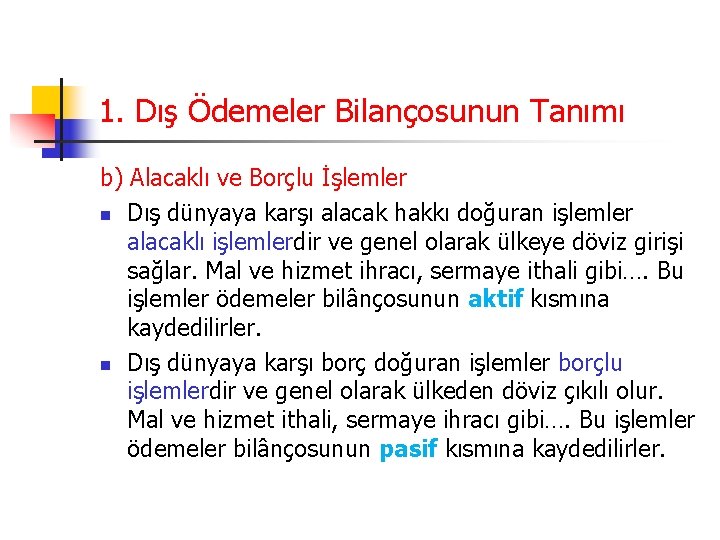 1. Dış Ödemeler Bilançosunun Tanımı

b) Alacaklı ve Borçlu İşlemler

- Dış dünyaya karşı alacak hakkı doğuran işlemler alacaklı işlemlerdir ve genel olarak ülkeye döviz girişi sağlar. Mal ve hizmet ihracı, sermaye ithali gibi…. Bu işlemler ödemeler bilânçosunun aktif kısmına kaydedilirler.
- Dış dünyaya karşı borç doğuran işlemler borçlu işlemlerdir ve genel olarak ülkeden döviz çıkılı olur. Mal ve hizmet ithali, sermaye ihracı gibi…. Bu işlemler ödemeler bilânçosunun pasif kısmına kaydedilirler.